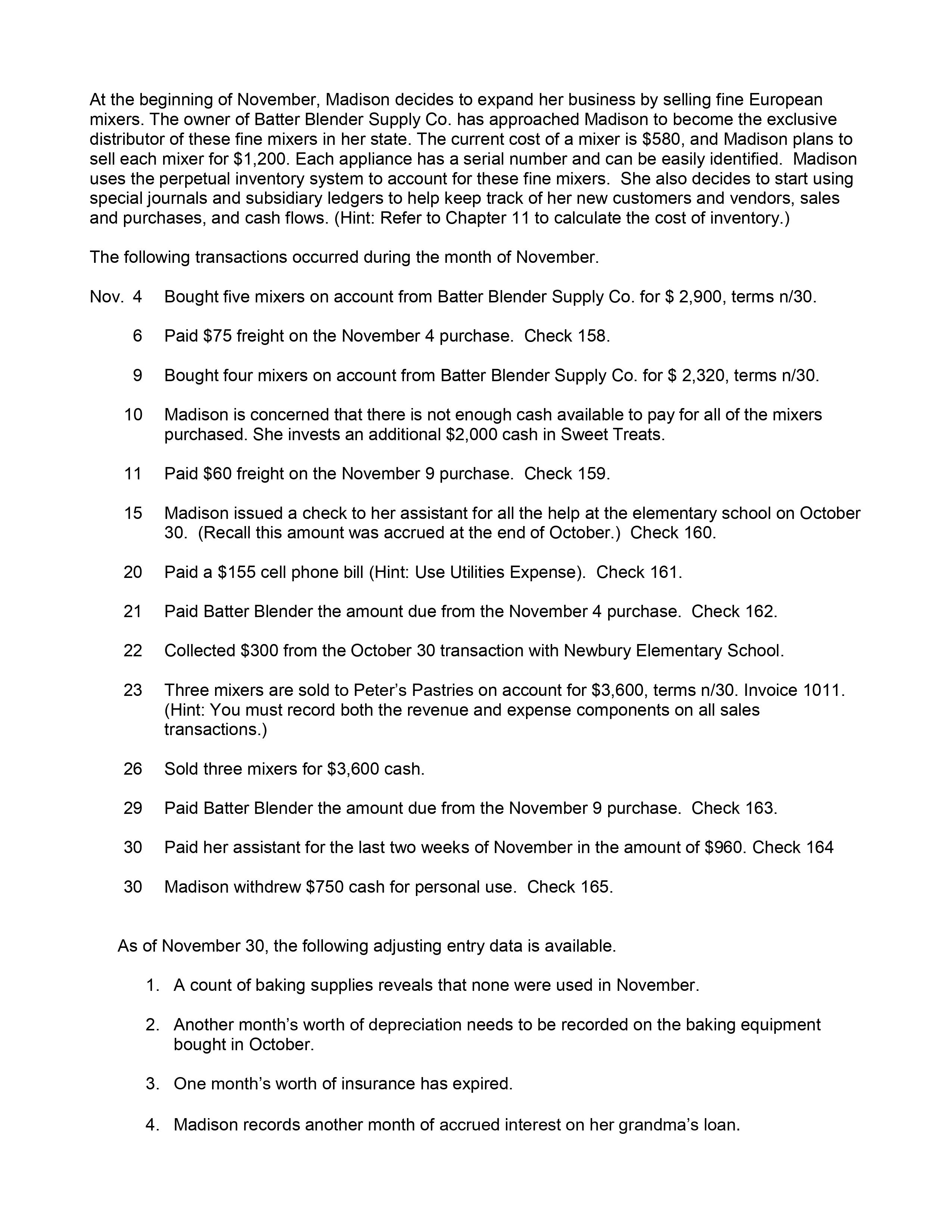 At the beginning of November, Madison decides to expand her business by selling fine European mixers. The owner of Batter Blender Supply Co. has approached Madison to become the exclusive distributor of these fine mixers in her state. The current cost of a mixer is \$580, and Madison plans to sell each mixer for \$1,200. Each appliance has a serial number and can be easily identified. Madison uses the perpetual inventory system to account for these fine mixers. She also decides to start using special journals and subsidiary ledgers to help keep track of her new customers and vendors, sales and purchases, and cash flows. (Hint: Refer to Chapter 11 to calculate the cost of inventory.)

The following transactions occurred during the month of November.

Nov. 4 Bought five mixers on account from Batter Blender Supply Co. for \$ 2,900, terms n/30.

6 Paid \$75 freight on the November 4 purchase. Check 158.

9 Bought four mixers on account from Batter Blender Supply Co. for \$ 2,320, terms n/30.

10 Madison is concerned that there is not enough cash available to pay for all of the mixers purchased. She invests an additional \$2,000 cash in Sweet Treats.

11 Paid \$60 freight on the November 9 purchase. Check 159.

15 Madison issued a check to her assistant for all the help at the elementary school on October 30. (Recall this amount was accrued at the end of October.) Check 160.

20 Paid a \$155 cell phone bill (Hint: Use Utilities Expense). Check 161.

21 Paid Batter Blender the amount due from the November 4 purchase. Check 162.

22 Collected \$300 from the October 30 transaction with Newbury Elementary School.

23 Three mixers are sold to Peter's Pastries on account for \$3,600, terms n/30. Invoice 1011. (Hint: You must record both the revenue and expense components on all sales transactions.)

26 Sold three mixers for \$3,600 cash.

29 Paid Batter Blender the amount due from the November 9 purchase. Check 163.

30 Paid her assistant for the last two weeks of November in the amount of \$960. Check 164

30 Madison withdrew \$750 cash for personal use. Check 165.

As of November 30, the following adjusting entry data is available.

1. A count of baking supplies reveals that none were used in November.

2. Another month's worth of depreciation needs to be recorded on the baking equipment bought in October.

3. One month's worth of insurance has expired.

4. Madison records another month of accrued interest on her grandma's loan.